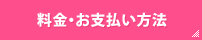 料金・お支払い方法